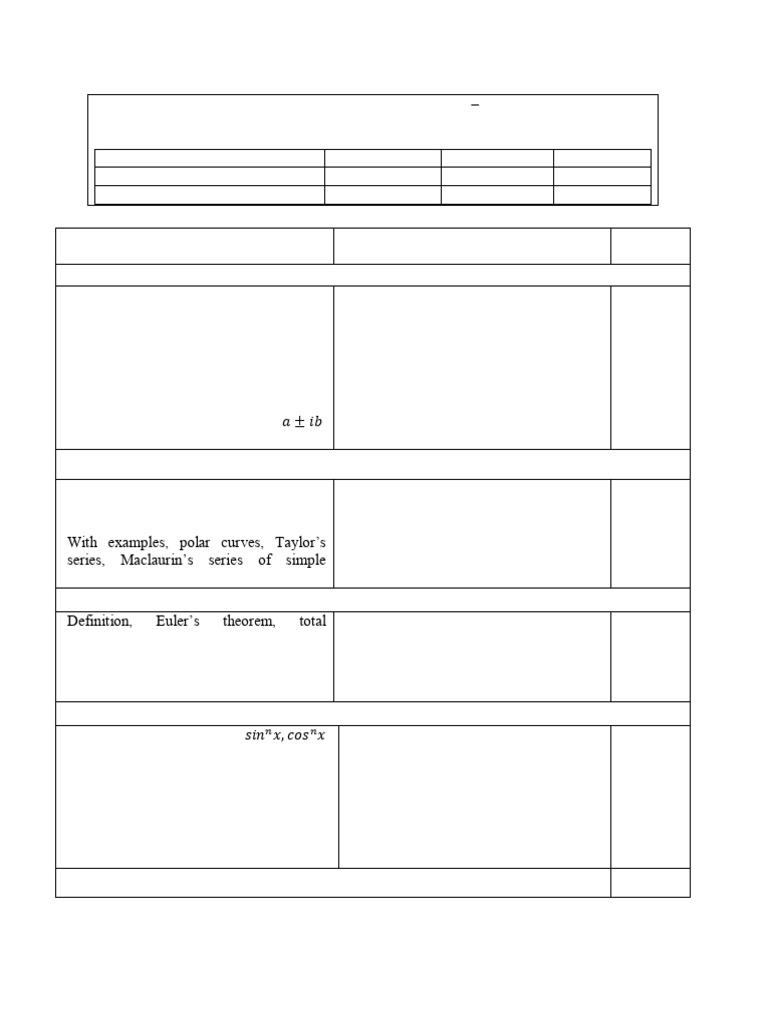 –

$a \pm ib$

With examples, polar curves, Taylor's series, Maclaurin's series of simple

Definition, Euler's theorem, total

$sin^n x, cos^n x$